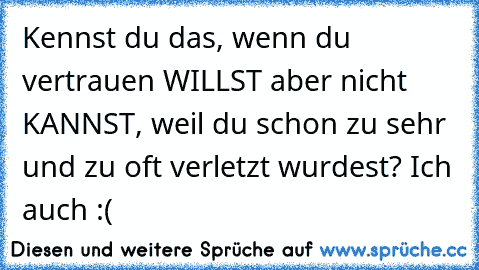 Kennst du das, wenn du vertrauen WILLST aber nicht KANNST, weil du schon zu sehr und zu oft verletzt wurdest? Ich auch :(

Diesen und weitere Sprüche auf www.sprüche.cc